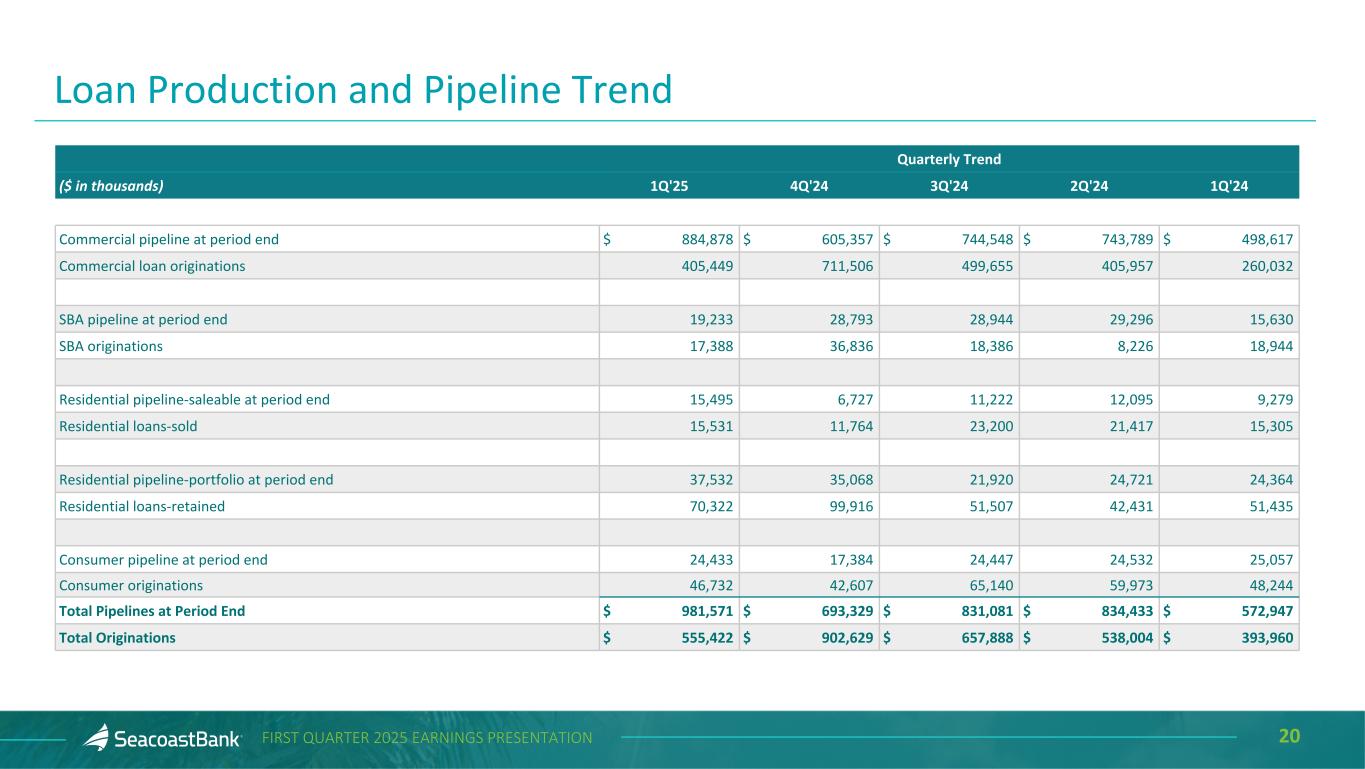 Loan Production and Pipeline Trend

| | Quarterly Trend | | | | |
|---|---|---|---|---|---|
| ($ in thousands) | 1Q'25 | 4Q'24 | 3Q'24 | 2Q'24 | 1Q'24 |
| Commercial pipeline at period end | $ 884,878 | $ 605,357 | $ 744,548 | $ 743,789 | $ 498,617 |
| Commercial loan originations | 405,449 | 711,506 | 499,655 | 405,957 | 260,032 |
| | | | | | |
| SBA pipeline at period end | 19,233 | 28,793 | 28,944 | 29,296 | 15,630 |
| SBA originations | 17,388 | 36,836 | 18,386 | 8,226 | 18,944 |
| | | | | | |
| Residential pipeline-saleable at period end | 15,495 | 6,727 | 11,222 | 12,095 | 9,279 |
| Residential loans-sold | 15,531 | 11,764 | 23,200 | 21,417 | 15,305 |
| | | | | | |
| Residential pipeline-portfolio at period end | 37,532 | 35,068 | 21,920 | 24,721 | 24,364 |
| Residential loans-retained | 70,322 | 99,916 | 51,507 | 42,431 | 51,435 |
| | | | | | |
| Consumer pipeline at period end | 24,433 | 17,384 | 24,447 | 24,532 | 25,057 |
| Consumer originations | 46,732 | 42,607 | 65,140 | 59,973 | 48,244 |
| Total Pipelines at Period End | $ 981,571 | $ 693,329 | $ 831,081 | $ 834,433 | $ 572,947 |
| Total Originations | $ 555,422 | $ 902,629 | $ 657,888 | $ 538,004 | $ 393,960 |

SeacoastBank FIRST QUARTER 2025 EARNINGS PRESENTATION 20